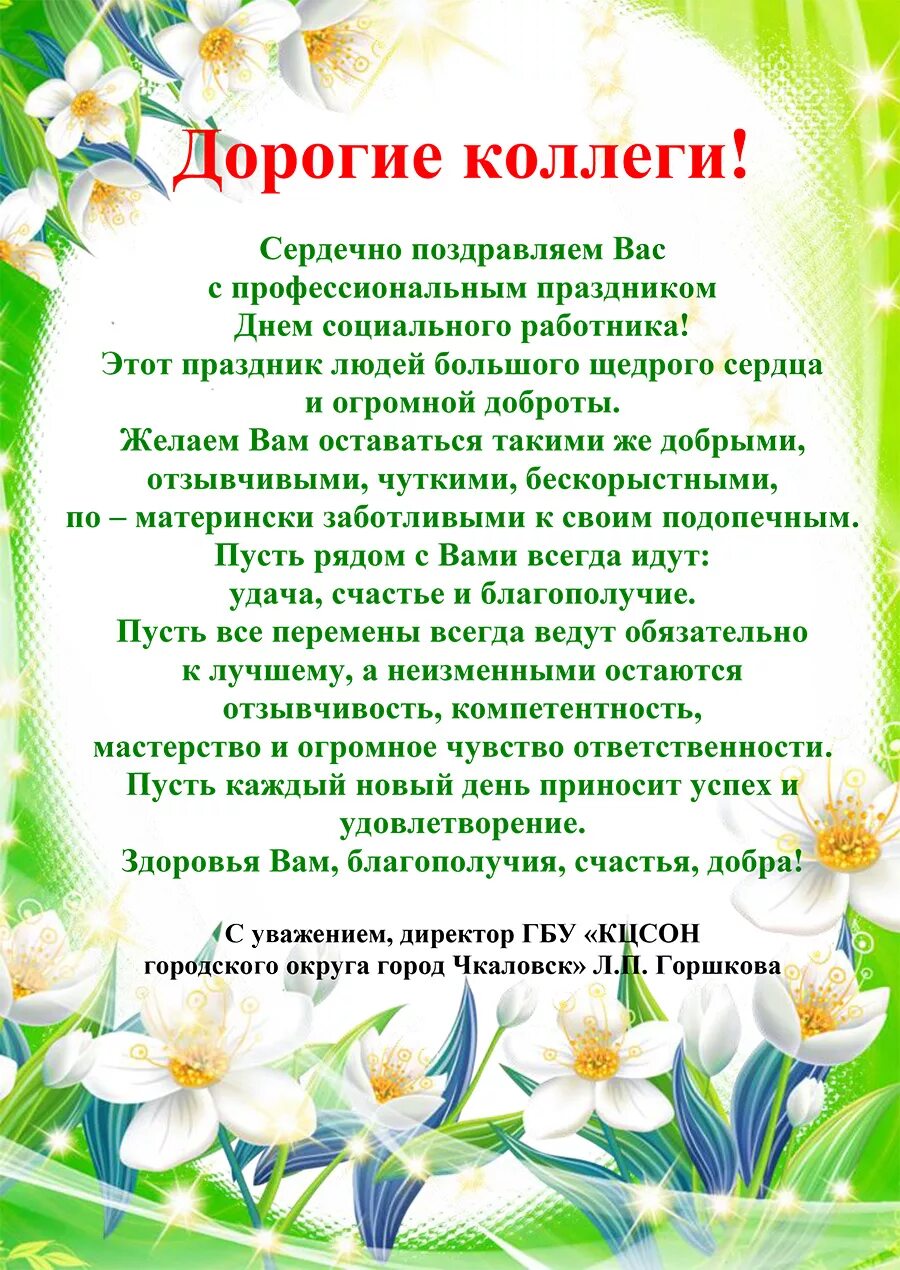 Дорогие коллеги!

Сердечно поздравляем Вас
с профессиональным праздником
Днем социального работника!
Этот праздник людей большого щедрого сердца
и огромной доброты.
Желаем Вам оставаться такими же добрыми,
отзывчивыми, чуткими, бескорыстными,
по – матерински заботливыми к своим подопечным.
Пусть рядом с Вами всегда идут:
удача, счастье и благополучие.
Пусть все перемены всегда ведут обязательно
к лучшему, а неизменными остаются
отзывчивость, компетентность,
мастерство и огромное чувство ответственности.
Пусть каждый новый день приносит успех и
удовлетворение.
Здоровья Вам, благополучия, счастья, добра!

С уважением, директор ГБУ «КЦСОН
городского округа город Чкаловск» Л.П. Горшкова